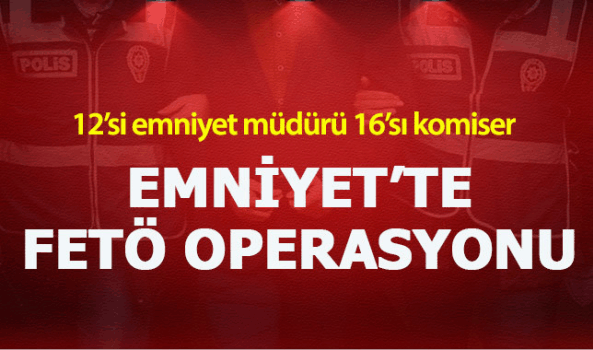 POLİS

POLİS

12'si emniyet müdürü 16'sı komiser

EMNİYET'TE FETÖ OPERASYONU